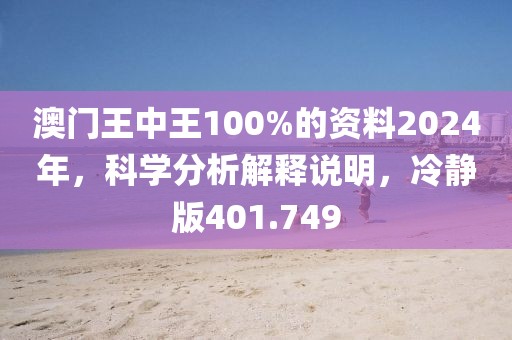 澳门王中王100%的资料2024年，科学分析解释说明，冷静版401.749